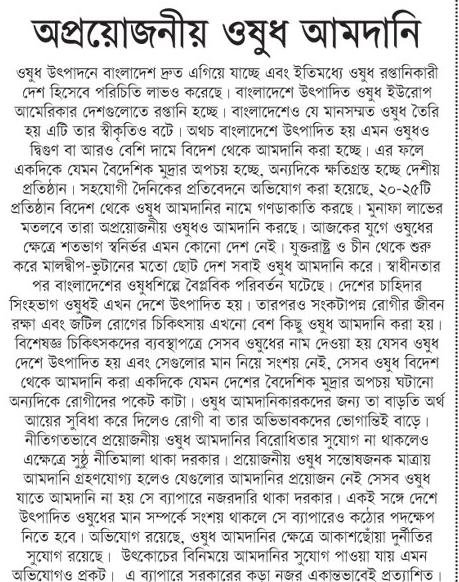 অপ্রয়োজনীয় ওষুধ আমদানি

ওষুধ উৎপাদনে বাংলাদেশ দ্রুত এগিয়ে যাচ্ছে এবং ইতিমধ্যে ওষুধ রপ্তানিকারী দেশ হিসেবে পরিচিতি লাভও করেছে। বাংলাদেশে উৎপাদিত ওষুধ ইউরোপ আমেরিকার দেশগুলোতে রপ্তানি হচ্ছে। বাংলাদেশেও যে মানসম্মত ওষুধ তৈরি হয় এটি তার স্বীকৃতিও বটে। অথচ বাংলাদেশে উৎপাদিত হয় এমন ওষুধও দ্বিগুণ বা আরও বেশি দামে বিদেশ থেকে আমদানি করা হচ্ছে। এর ফলে একদিকে যেমন বৈদেশিক মুদ্রার অপচয় হচ্ছে, অন্যদিকে ক্ষতিগ্রস্ত হচ্ছে দেশীয় প্রতিষ্ঠান। সহযোগী দৈনিকের প্রতিবেদনে অভিযোগ করা হয়েছে, ২০-২৫টি প্রতিষ্ঠান বিদেশ থেকে ওষুধ আমদানির নামে গণডাকাতি করছে। মুনাফা লাভের মতলবে তারা অপ্রয়োজনীয় ওষুধও আমদানি করছে। আজকের যুগে ওষুধের ক্ষেত্রে শতভাগ স্বনির্ভর এমন কোনো দেশ নেই। যুক্তরাষ্ট্র ও চীন থেকে শুরু করে মালদ্বীপ-ভুটানের মতো ছোট দেশ সবাই ওষুধ আমদানি করে। স্বাধীনতার পর বাংলাদেশের ওষুধশিল্পে বৈপ্লবিক পরিবর্তন ঘটেছে। দেশের চাহিদার সিংহভাগ ওষুধই এখন দেশে উৎপাদিত হয়। তারপরও সংকটাপন্ন রোগীর জীবন রক্ষা এবং জটিল রোগের চিকিৎসায় এখনো বেশ কিছু ওষুধ আমদানি করা হয়। বিশেষজ্ঞ চিকিৎসকদের ব্যবস্থাপত্রে সেসব ওষুধের নাম দেওয়া হয় যেসব ওষুধ দেশে উৎপাদিত হয় এবং সেগুলোর মান নিয়ে সংশয় নেই, সেসব ওষুধ বিদেশ থেকে আমদানি করা একদিকে যেমন দেশের বৈদেশিক মুদ্রার অপচয় ঘটানো অন্যদিকে রোগীদের পকেট কাটা। ওষুধ আমদানিকারকদের জন্য তা বাড়তি অর্থ আয়ের সুবিধা করে দিলেও রোগী বা তার অভিভাবকদের ভোগান্তিই বাড়ে। নীতিগতভাবে প্রয়োজনীয় ওষুধ আমদানির বিরোধিতার সুযোগ না থাকলেও এক্ষেত্রে সুষ্ঠু নীতিমালা থাকা দরকার। প্রয়োজনীয় ওষুধ সন্তোষজনক মাত্রায় আমদানি গ্রহণযোগ্য হলেও যেগুলোর আমদানির প্রয়োজন নেই সেসব ওষুধ যাতে আমদানি না হয় সে ব্যাপারে নজরদারি থাকা দরকার। একই সঙ্গে দেশে উৎপাদিত ওষুধের মান সম্পর্কে সংশয় থাকলে সে ব্যাপারেও কঠোর পদক্ষেপ নিতে হবে। অভিযোগ রয়েছে, ওষুধ আমদানির ক্ষেত্রে আকাশছোঁয়া দুর্নীতির সুযোগ রয়েছে। উৎকোচের বিনিময়ে আমদানির সুযোগ পাওয়া যায় এমন অভিযোগও প্রকট। এ ব্যাপারে সরকারের কড়া নজর একান্তভাবেই প্রত্যাশিত।